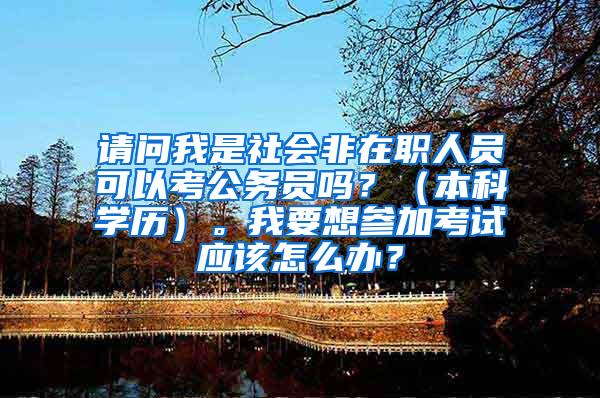 请问我是社会非在职人员可以考公务员吗？（本科学历）。我要想参加考试应该怎么办？